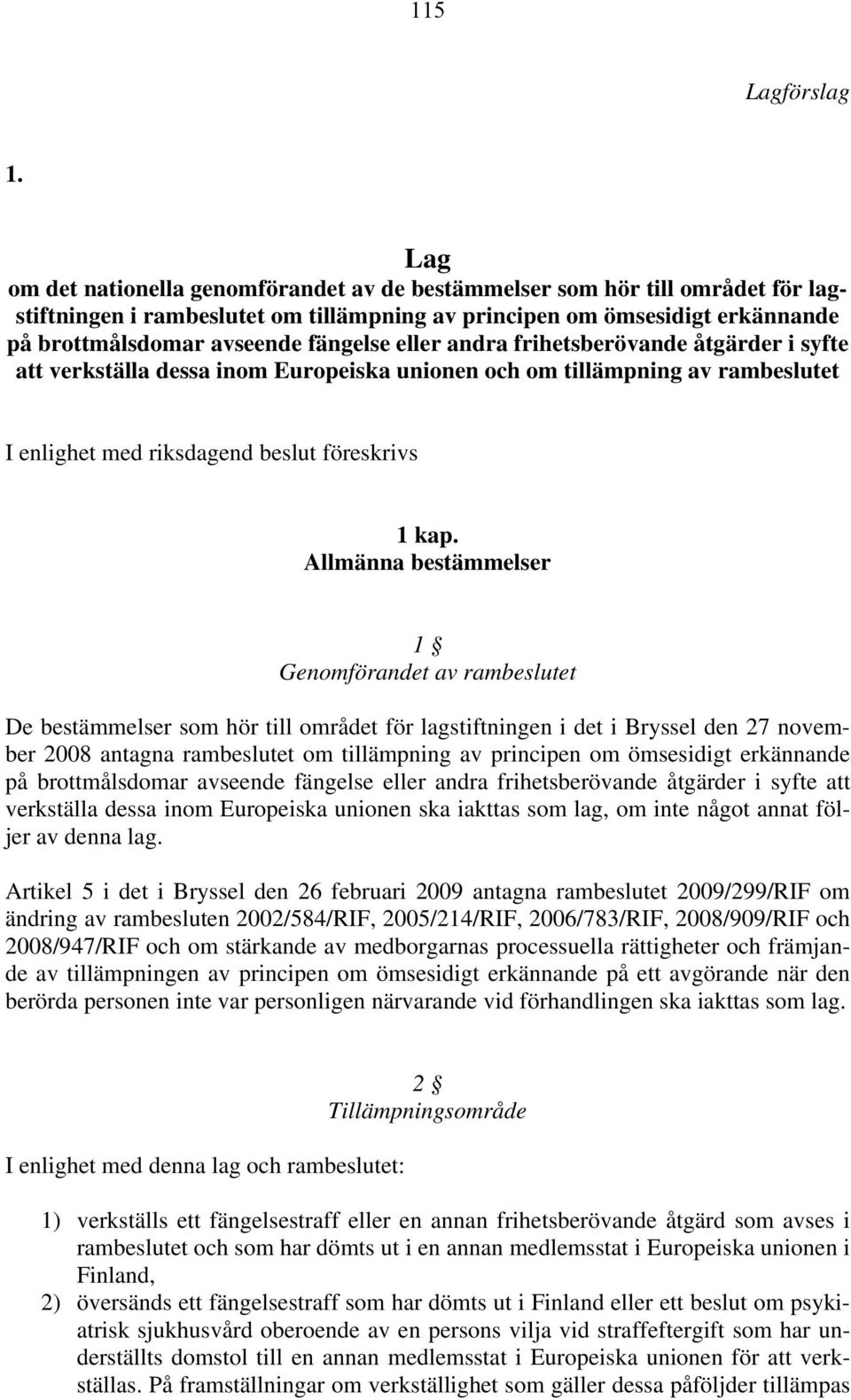 115

Lagförslag

1.

Lag
om det nationella genomförandet av de bestämmelser som hör till området för lagstiftningen i rambeslutet om tillämpning av principen om ömsesidigt erkännande på brottmålsdomar avseende fängelse eller andra frihetsberövande åtgärder i syfte att verkställa dessa inom Europeiska unionen och om tillämpning av rambeslutet

I enlighet med riksdagend beslut föreskrivs

1 kap.
Allmänna bestämmelser

1 §
Genomförandet av rambeslutet

De bestämmelser som hör till området för lagstiftningen i det i Bryssel den 27 november 2008 antagna rambeslutet om tillämpning av principen om ömsesidigt erkännande på brottmålsdomar avseende fängelse eller andra frihetsberövande åtgärder i syfte att verkställa dessa inom Europeiska unionen ska iakttas som lag, om inte något annat följer av denna lag.

Artikel 5 i det i Bryssel den 26 februari 2009 antagna rambeslutet 2009/299/RIF om ändring av rambesluten 2002/584/RIF, 2005/214/RIF, 2006/783/RIF, 2008/909/RIF och 2008/947/RIF och om stärkande av medborgarnas processuella rättigheter och främjande av tillämpningen av principen om ömsesidigt erkännande på ett avgörande när den berörda personen inte var personligen närvarande vid förhandlingen ska iakttas som lag.

2 §
Tillämpningsområde

I enlighet med denna lag och rambeslutet:

1) verkställs ett fängelsestraff eller en annan frihetsberövande åtgärd som avses i rambeslutet och som har dömts ut i en annan medlemsstat i Europeiska unionen i Finland,
2) översänds ett fängelsestraff som har dömts ut i Finland eller ett beslut om psykiatrisk sjukhusvård oberoende av en persons vilja vid straffeftergift som har underställts domstol till en annan medlemsstat i Europeiska unionen för att verkställas. På framställningar om verkställighet som gäller dessa påföljder tillämpas